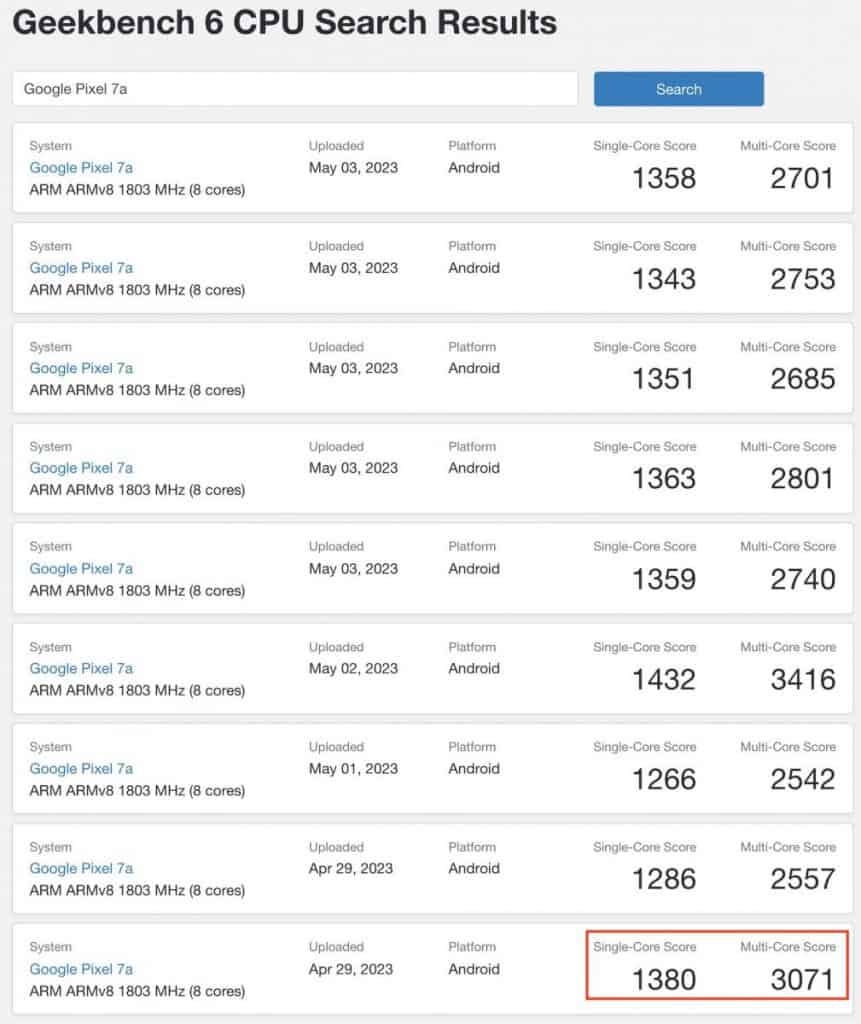 Geekbench 6 CPU Search Results

Google Pixel 7a

Search

| System | Uploaded | Platform | Single-Core Score | Multi-Core Score |
|---|---|---|---|---|
| Google Pixel 7a ARM ARMv8 1803 MHz (8 cores) | May 03, 2023 | Android | 1358 | 2701 |
| Google Pixel 7a ARM ARMv8 1803 MHz (8 cores) | May 03, 2023 | Android | 1343 | 2753 |
| Google Pixel 7a ARM ARMv8 1803 MHz (8 cores) | May 03, 2023 | Android | 1351 | 2685 |
| Google Pixel 7a ARM ARMv8 1803 MHz (8 cores) | May 03, 2023 | Android | 1363 | 2801 |
| Google Pixel 7a ARM ARMv8 1803 MHz (8 cores) | May 03, 2023 | Android | 1359 | 2740 |
| Google Pixel 7a ARM ARMv8 1803 MHz (8 cores) | May 02, 2023 | Android | 1432 | 3416 |
| Google Pixel 7a ARM ARMv8 1803 MHz (8 cores) | May 01, 2023 | Android | 1266 | 2542 |
| Google Pixel 7a ARM ARMv8 1803 MHz (8 cores) | Apr 29, 2023 | Android | 1286 | 2557 |
| Google Pixel 7a ARM ARMv8 1803 MHz (8 cores) | Apr 29, 2023 | Android | 1380 | 3071 |